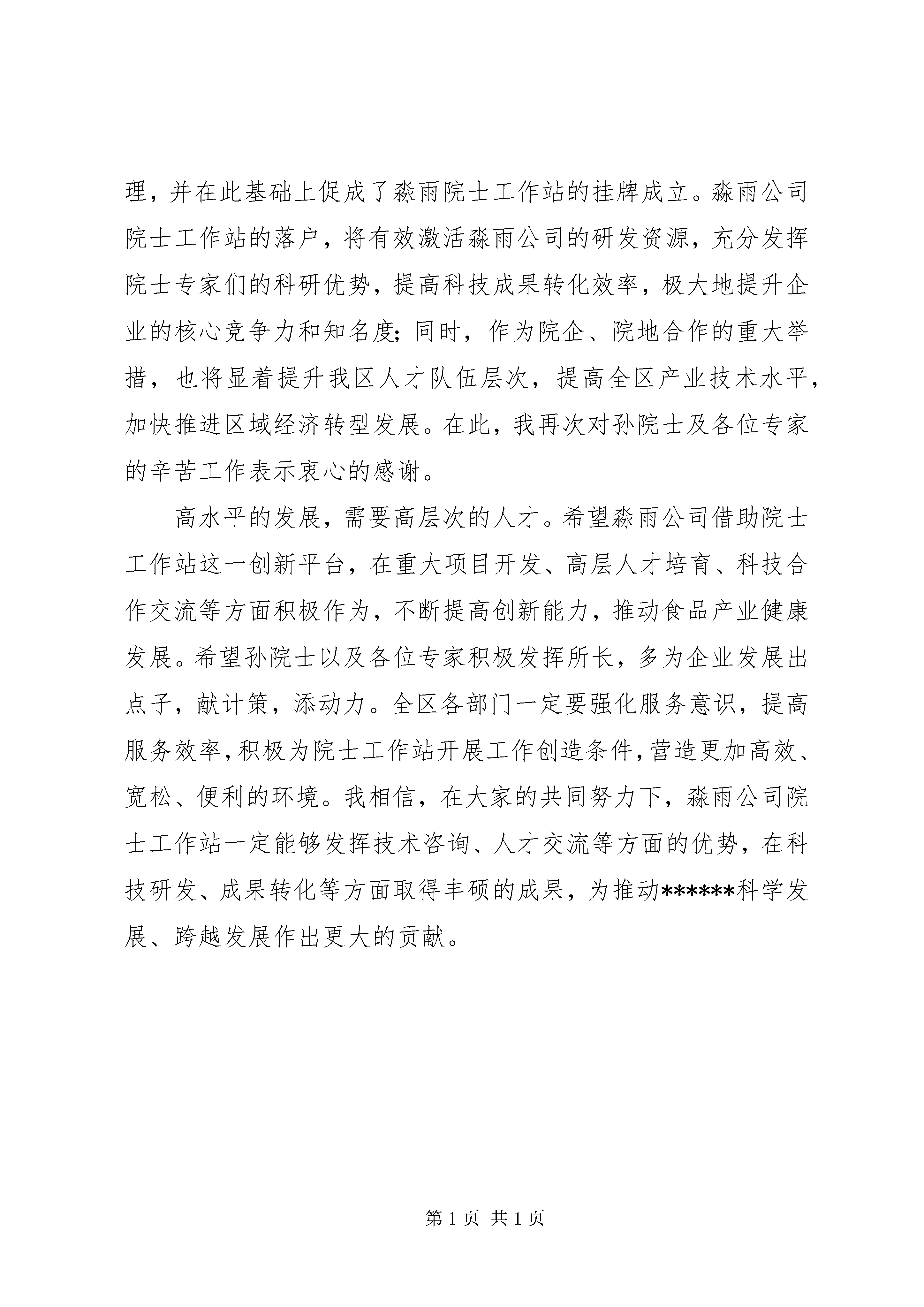 理，并在此基础上促成了淼雨院士工作站的挂牌成立。淼雨公司院士工作站的落户，将有效激活淼雨公司的研发资源，充分发挥院士专家们的科研优势，提高科技成果转化效率，极大地提升企业的核心竞争力和知名度；同时，作为院企、院地合作的重大举措，也将显着提升我区人才队伍层次，提高全区产业技术水平，加快推进区域经济转型发展。在此，我再次对孙院士及各位专家的辛苦工作表示衷心的感谢。

高水平的发展，需要高层次的人才。希望淼雨公司借助院士工作站这一创新平台，在重大项目开发、高层人才培育、科技合作交流等方面积极作为，不断提高创新能力，推动食品产业健康发展。希望孙院士以及各位专家积极发挥所长，多为企业发展出点子，献计策，添动力。全区各部门一定要强化服务意识，提高服务效率，积极为院士工作站开展工作创造条件，营造更加高效、宽松、便利的环境。我相信，在大家的共同努力下，淼雨公司院士工作站一定能够发挥技术咨询、人才交流等方面的优势，在科技研发、成果转化等方面取得丰硕的成果，为推动******科学发展、跨越发展作出更大的贡献。

第 1 页 共 1 页